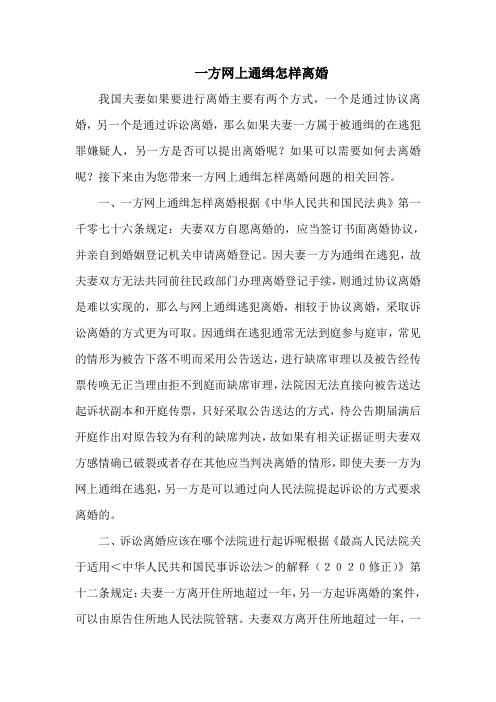 一方网上通缉怎样离婚

我国夫妻如果要进行离婚主要有两个方式，一个是通过协议离婚，另一个是通过诉讼离婚，那么如果夫妻一方属于被通缉的在逃犯罪嫌疑人，另一方是否可以提出离婚呢？如果可以需要如何去离婚呢？接下来由为您带来一方网上通缉怎样离婚问题的相关回答。

一、一方网上通缉怎样离婚根据《中华人民共和国民法典》第一千零七十六条规定：夫妻双方自愿离婚的，应当签订书面离婚协议，并亲自到婚姻登记机关申请离婚登记。因夫妻一方为通缉在逃犯，故夫妻双方无法共同前往民政部门办理离婚登记手续，则通过协议离婚是难以实现的，那么与网上通缉逃犯离婚，相较于协议离婚，采取诉讼离婚的方式更为可取。因通缉在逃犯通常无法到庭参与庭审，常见的情形为被告下落不明而采用公告送达，进行缺席审理以及被告经传票传唤无正当理由拒不到庭而缺席审理，法院因无法直接向被告送达起诉状副本和开庭传票，只好采取公告送达的方式，待公告期届满后开庭作出对原告较为有利的缺席判决，故如果有相关证据证明夫妻双方感情确已破裂或者存在其他应当判决离婚的情形，即使夫妻一方为网上通缉在逃犯，另一方是可以通过向人民法院提起诉讼的方式要求离婚的。

二、诉讼离婚应该在哪个法院进行起诉呢根据《最高人民法院关于适用＜中华人民共和国民事诉讼法＞的解释（２０２０修正）》第十二条规定：夫妻一方离开住所地超过一年，另一方起诉离婚的案件，可以由原告住所地人民法院管辖。夫妻双方离开住所地超过一年，一